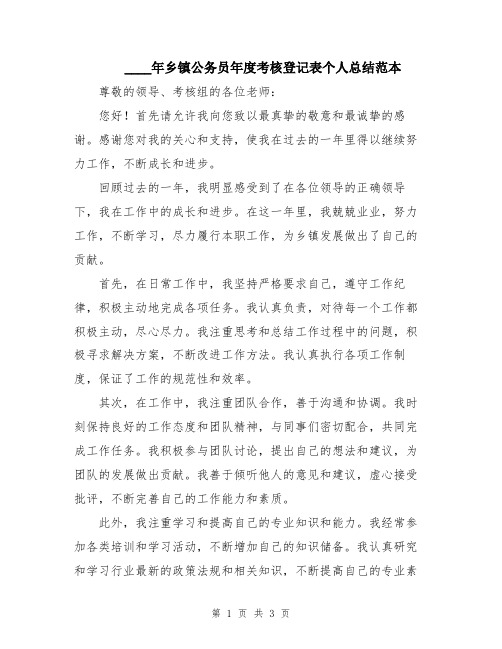 ____年乡镇公务员年度考核登记表个人总结范本

尊敬的领导、考核组的各位老师：

您好！首先请允许我向您致以最真挚的敬意和最诚挚的感谢。感谢您对我的关心和支持，使我在过去的一年里得以继续努力工作，不断成长和进步。

回顾过去的一年，我明显感受到了在各位领导的正确领导下，我在工作中的成长和进步。在这一年里，我兢兢业业，努力工作，不断学习，尽力履行本职工作，为乡镇发展做出了自己的贡献。

首先，在日常工作中，我坚持严格要求自己，遵守工作纪律，积极主动地完成各项任务。我认真负责，对待每一个工作都积极主动，尽心尽力。我注重思考和总结工作过程中的问题，积极寻求解决方案，不断改进工作方法。我认真执行各项工作制度，保证了工作的规范性和效率。

其次，在工作中，我注重团队合作，善于沟通和协调。我时刻保持良好的工作态度和团队精神，与同事们密切配合，共同完成工作任务。我积极参与团队讨论，提出自己的想法和建议，为团队的发展做出贡献。我善于倾听他人的意见和建议，虚心接受批评，不断完善自己的工作能力和素质。

此外，我注重学习和提高自己的专业知识和能力。我经常参加各类培训和学习活动，不断增加自己的知识储备。我认真研究和学习行业最新的政策法规和相关知识，不断提高自己的专业素

第 1 页 共 3 页